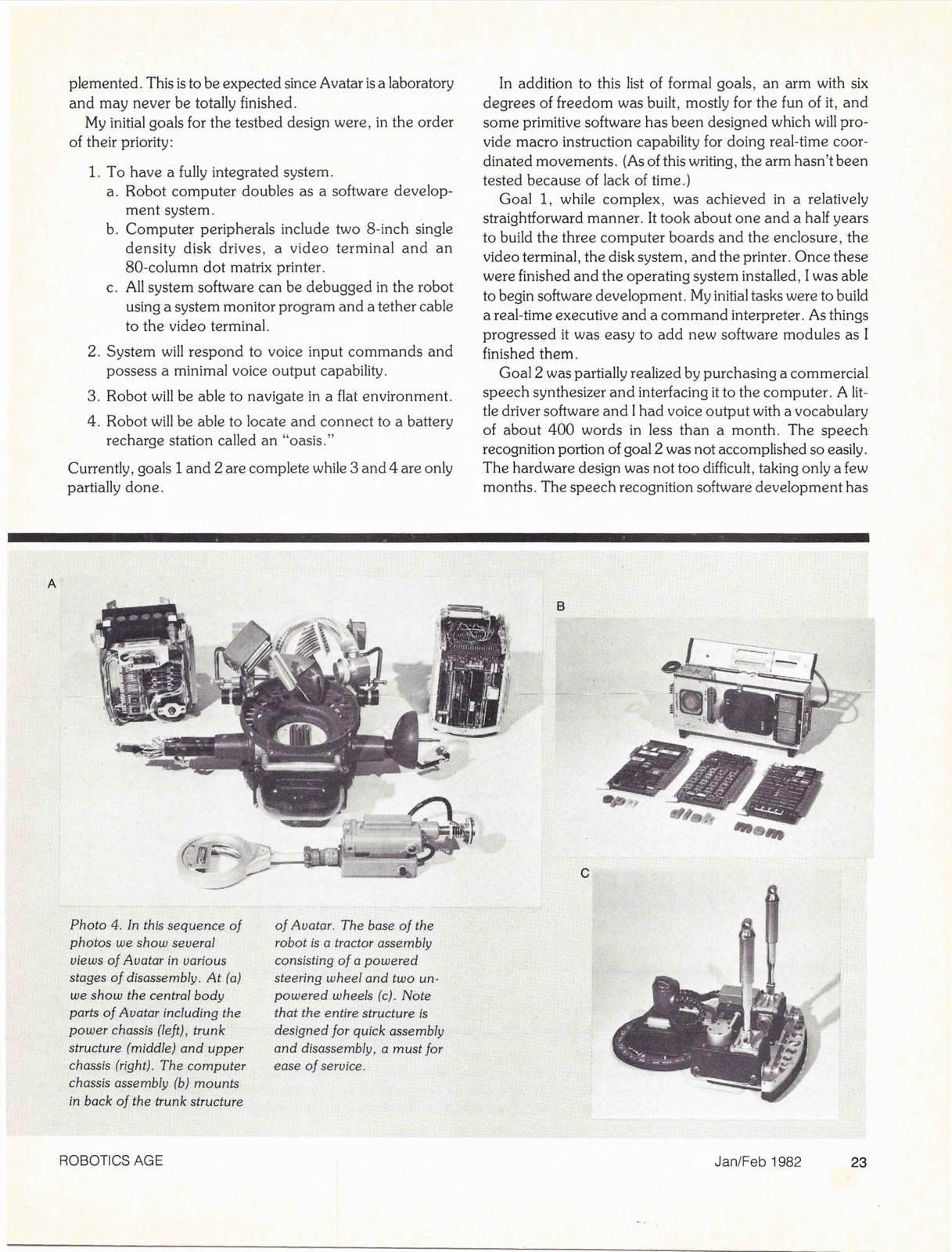 plemented. This is to be expected since Avatar is a laboratory and may never be totally finished.

My initial goals for the testbed design were, in the order of their priority:

1. To have a fully integrated system.
a. Robot computer doubles as a software development system.
b. Computer peripherals include two 8-inch single density disk drives, a video terminal and an 80-column dot matrix printer.
c. All system software can be debugged in the robot using a system monitor program and a tether cable to the video terminal.
2. System will respond to voice input commands and possess a minimal voice output capability.
3. Robot will be able to navigate in a flat environment.
4. Robot will be able to locate and connect to a battery recharge station called an "oasis."

Currently, goals 1 and 2 are complete while 3 and 4 are only partially done.

In addition to this list of formal goals, an arm with six degrees of freedom was built, mostly for the fun of it, and some primitive software has been designed which will provide macro instruction capability for doing real-time coordinated movements. (As of this writing, the arm hasn't been tested because of lack of time.)

Goal 1, while complex, was achieved in a relatively straightforward manner. It took about one and a half years to build the three computer boards and the enclosure, the video terminal, the disk system, and the printer. Once these were finished and the operating system installed, I was able to begin software development. My initial tasks were to build a real-time executive and a command interpreter. As things progressed it was easy to add new software modules as I finished them.

Goal 2 was partially realized by purchasing a commercial speech synthesizer and interfacing it to the computer. A little driver software and I had voice output with a vocabulary of about 400 words in less than a month. The speech recognition portion of goal 2 was not accomplished so easily. The hardware design was not too difficult, taking only a few months. The speech recognition software development has

A

B

cpu

disk

mem

C

Photo 4. In this sequence of photos we show several views of Avatar in various stages of disassembly. At (a) we show the central body parts of Avatar including the power chassis (left), trunk structure (middle) and upper chassis (right). The computer chassis assembly (b) mounts in back of the trunk structure of Avatar. The base of the robot is a tractor assembly consisting of a powered steering wheel and two unpowered wheels (c). Note that the entire structure is designed for quick assembly and disassembly, a must for ease of service.

ROBOTICS AGE

Jan/Feb 1982

23